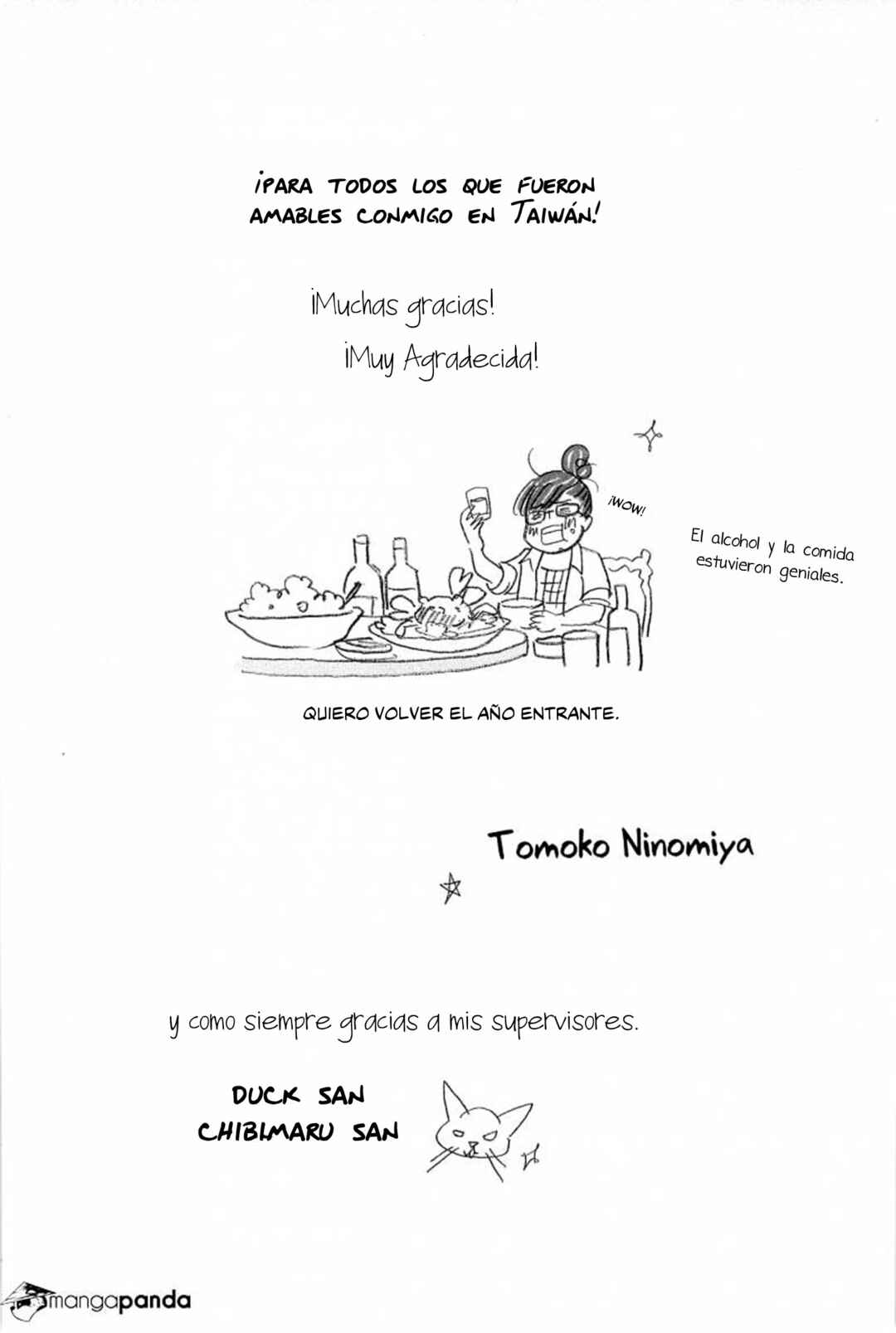 ¡PARA TODOS LOS QUE FUERON AMABLES CONMIGO EN TAIWÁN!

¡Muchas gracias!

¡Muy Agradecida!

¡WOW!

El alcohol y la comida estuvieron geniales.

QUIERO VOLVER EL AÑO ENTRANTE.

Tomoko Ninomiya

y como siempre gracias a mis supervisores.

DUCK SAN
CHIBIMARU SAN

mangapanda